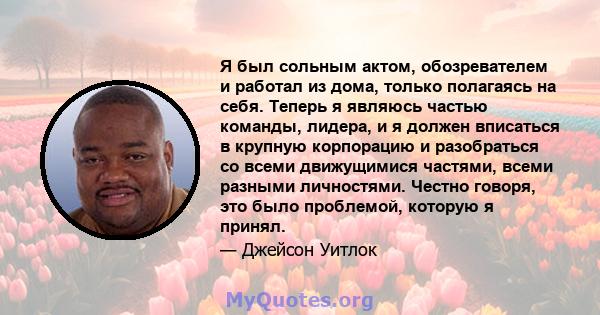 Я был сольным актом, обозревателем и работал из дома, только полагаясь на себя. Теперь я являюсь частью команды, лидера, и я должен вписаться в крупную корпорацию и разобраться со всеми движущимися частями, всеми разными личностями. Честно говоря, это было проблемой, которую я принял.

— Джейсон Уитлок

MyQuotes.org